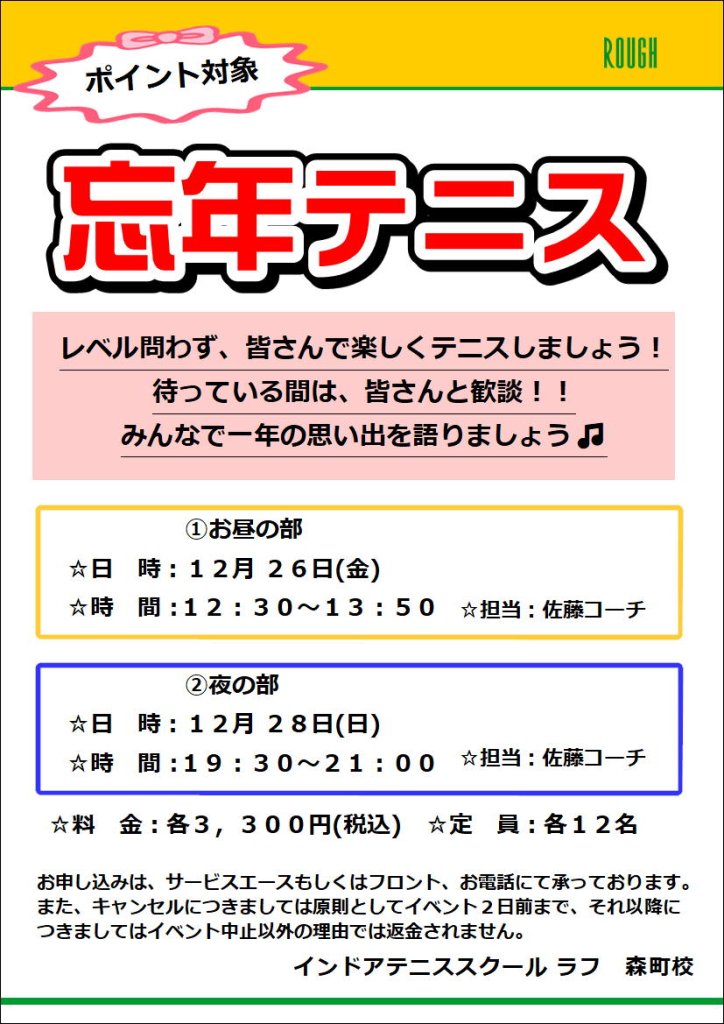 ポイント対象

ROUGH

忘年テニス

レベル問わず、皆さんで楽しくテニスしましょう！
待っている間は、皆さんと歓談！！
みんなで一年の思い出を語りましょう♫

①お昼の部
☆日 時：12月26日(金)
☆時 間：12：30～13：50 ☆担当：佐藤コーチ

②夜の部
☆日 時：12月28日(日)
☆時 間：19：30～21：00 ☆担当：佐藤コーチ

☆料 金：各3，300円(税込) ☆定 員：各12名

お申し込みは、サービスエースもしくはフロント、お電話にて承っております。また、キャンセルにつきましては原則としてイベント2日前まで、それ以降につきましてはイベント中止以外の理由では返金されません。

インドアテニススクール ラフ 森町校